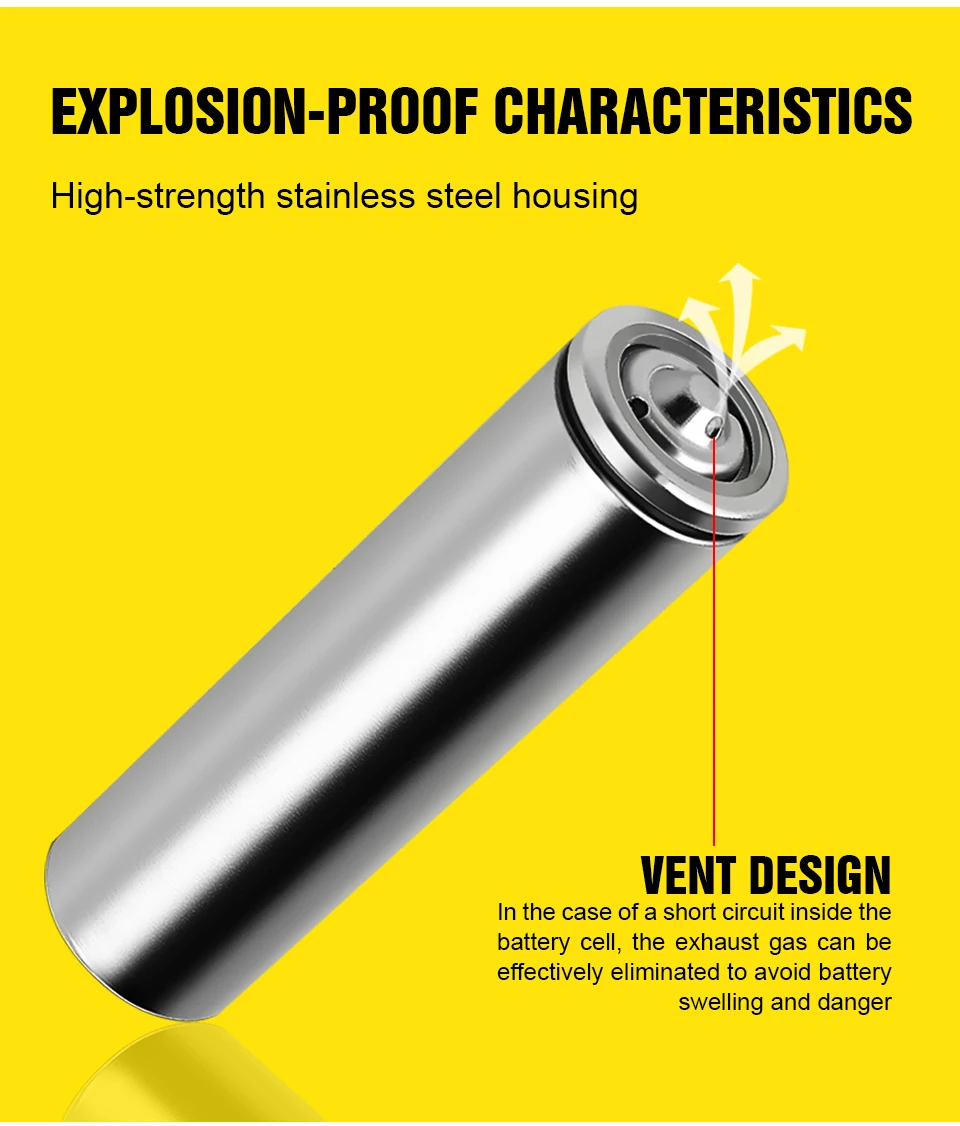 EXPLOSION-PROOF CHARACTERISTICS

High-strength stainless steel housing

VENT DESIGN

In the case of a short circuit inside the battery cell, the exhaust gas can be effectively eliminated to avoid battery swelling and danger